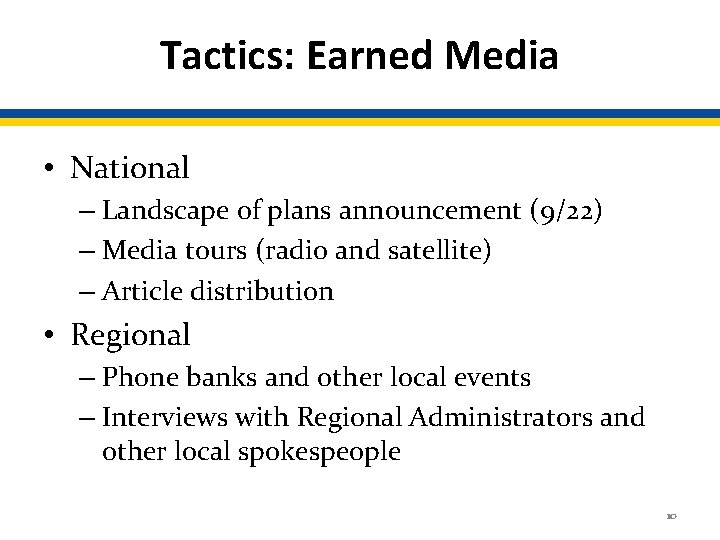 Tactics: Earned Media

• National
– Landscape of plans announcement (9/22)
– Media tours (radio and satellite)
– Article distribution
• Regional
– Phone banks and other local events
– Interviews with Regional Administrators and other local spokespeople

10